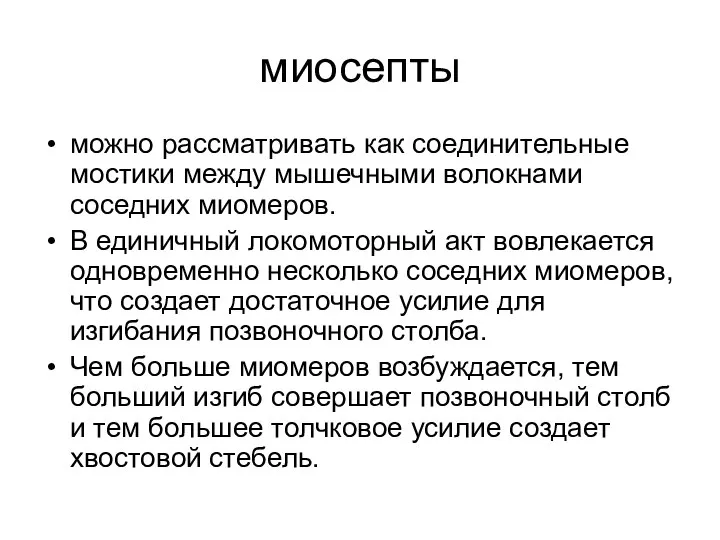 миосепты

• можно рассматривать как соединительные мостики между мышечными волокнами соседних миомеров.

• В единичный локомоторный акт вовлекается одновременно несколько соседних миомеров, что создает достаточное усилие для изгибания позвоночного столба.

• Чем больше миомеров возбуждается, тем больший изгиб совершает позвоночный столб и тем большее толчковое усилие создает хвостовой стебель.